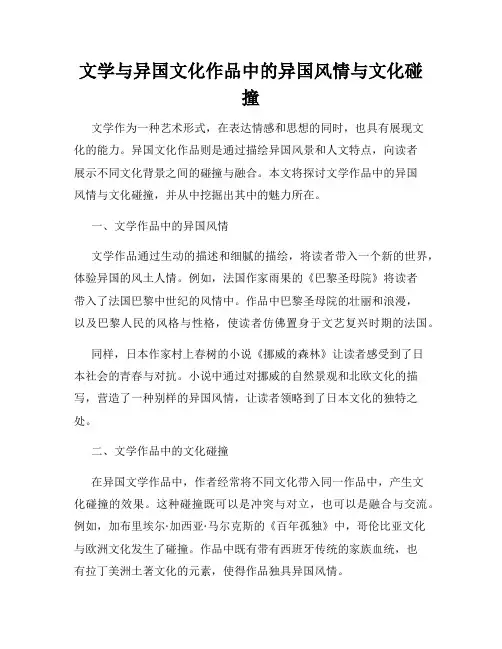 文学与异国文化作品中的异国风情与文化碰撞

文学作为一种艺术形式，在表达情感和思想的同时，也具有展现文化的能力。异国文化作品则是通过描绘异国风景和人文特点，向读者展示不同文化背景之间的碰撞与融合。本文将探讨文学作品中的异国风情与文化碰撞，并从中挖掘出其中的魅力所在。

一、文学作品中的异国风情

文学作品通过生动的描述和细腻的描绘，将读者带入一个新的世界，体验异国的风土人情。例如，法国作家雨果的《巴黎圣母院》将读者带入了法国巴黎中世纪的风情中。作品中巴黎圣母院的壮丽和浪漫，以及巴黎人民的风格与性格，使读者仿佛置身于文艺复兴时期的法国。

同样，日本作家村上春树的小说《挪威的森林》让读者感受到了日本社会的青春与对抗。小说中通过对挪威的自然景观和北欧文化的描写，营造了一种别样的异国风情，让读者领略到了日本文化的独特之处。

二、文学作品中的文化碰撞

在异国文学作品中，作者经常将不同文化带入同一作品中，产生文化碰撞的效果。这种碰撞既可以是冲突与对立，也可以是融合与交流。例如，加布里埃尔·加西亚·马尔克斯的《百年孤独》中，哥伦比亚文化与欧洲文化发生了碰撞。作品中既有带有西班牙传统的家族血统，也有拉丁美洲土著文化的元素，使得作品独具异国风情。